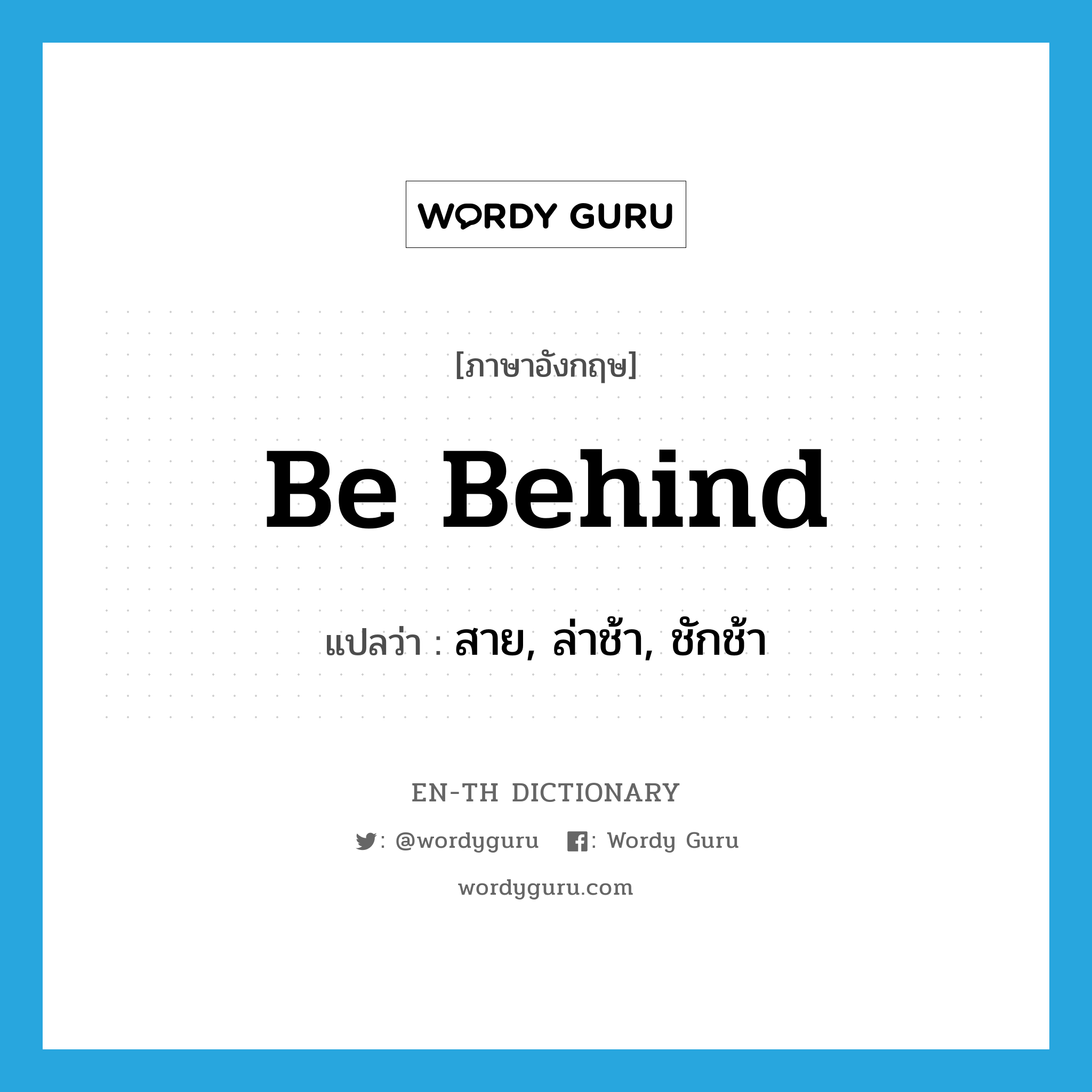 WORDY GURU

[ภาษาอังกฤษ]

Be Behind

แปลว่า : สาย, ล่าช้า, ชักช้า

EN-TH DICTIONARY

: @wordyguru : Wordy Guru

wordyguru.com